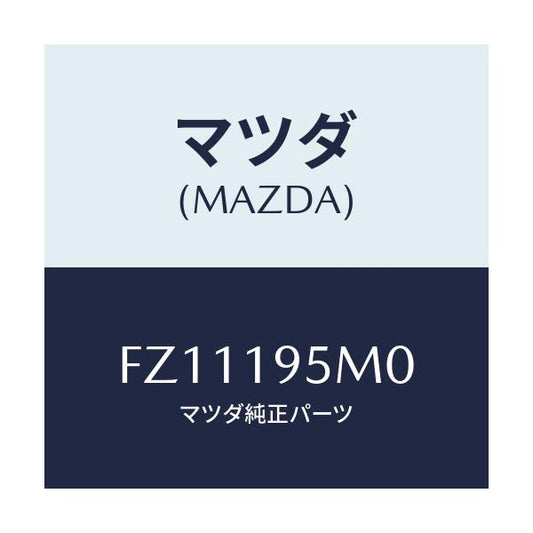 マツダ
(MAZDA)

FZ11195M0
マツダ純正パーツ